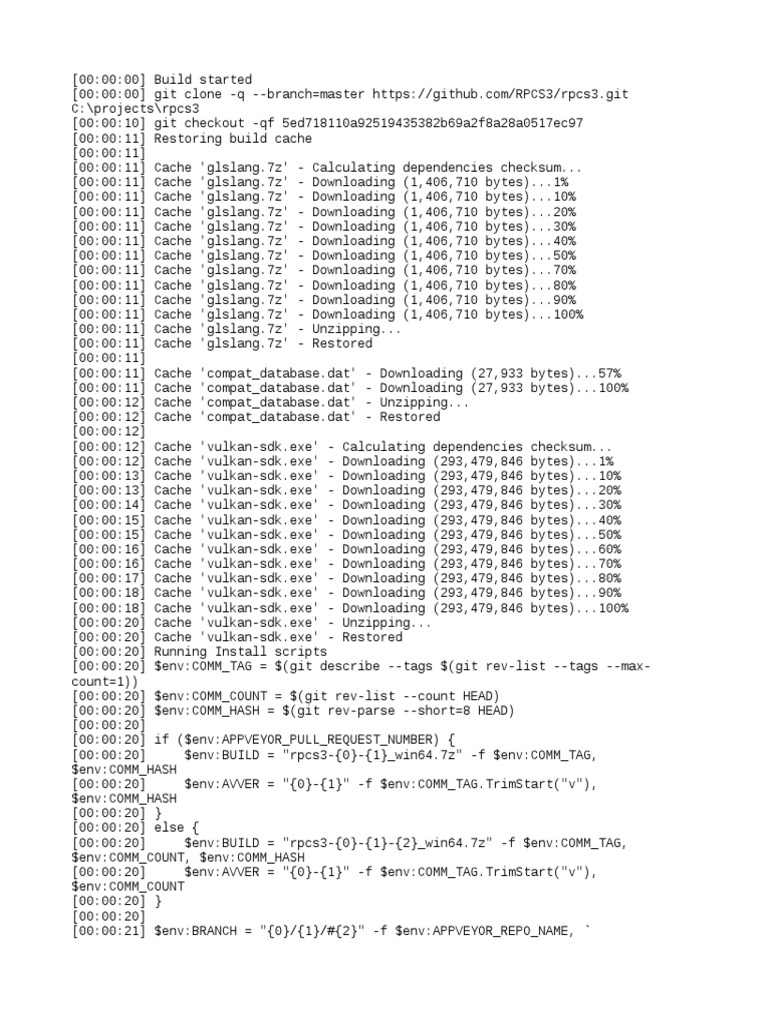 [00:00:00] Build started
[00:00:00] git clone -q --branch=master https://github.com/RPCS3/rpcs3.git C:\projects\rpcs3
[00:00:10] git checkout -qf 5ed718110a92519435382b69a2f8a28a0517ec97
[00:00:11] Restoring build cache
[00:00:11]
[00:00:11] Cache 'glslang.7z' - Calculating dependencies checksum...
[00:00:11] Cache 'glslang.7z' - Downloading (1,406,710 bytes)...1%
[00:00:11] Cache 'glslang.7z' - Downloading (1,406,710 bytes)...10%
[00:00:11] Cache 'glslang.7z' - Downloading (1,406,710 bytes)...20%
[00:00:11] Cache 'glslang.7z' - Downloading (1,406,710 bytes)...30%
[00:00:11] Cache 'glslang.7z' - Downloading (1,406,710 bytes)...40%
[00:00:11] Cache 'glslang.7z' - Downloading (1,406,710 bytes)...50%
[00:00:11] Cache 'glslang.7z' - Downloading (1,406,710 bytes)...70%
[00:00:11] Cache 'glslang.7z' - Downloading (1,406,710 bytes)...80%
[00:00:11] Cache 'glslang.7z' - Downloading (1,406,710 bytes)...90%
[00:00:11] Cache 'glslang.7z' - Downloading (1,406,710 bytes)...100%
[00:00:11] Cache 'glslang.7z' - Unzipping...
[00:00:11] Cache 'glslang.7z' - Restored
[00:00:11]
[00:00:11] Cache 'compat_database.dat' - Downloading (27,933 bytes)...57%
[00:00:11] Cache 'compat_database.dat' - Downloading (27,933 bytes)...100%
[00:00:12] Cache 'compat_database.dat' - Unzipping...
[00:00:12] Cache 'compat_database.dat' - Restored
[00:00:12]
[00:00:12] Cache 'vulkan-sdk.exe' - Calculating dependencies checksum...
[00:00:12] Cache 'vulkan-sdk.exe' - Downloading (293,479,846 bytes)...1%
[00:00:13] Cache 'vulkan-sdk.exe' - Downloading (293,479,846 bytes)...10%
[00:00:13] Cache 'vulkan-sdk.exe' - Downloading (293,479,846 bytes)...20%
[00:00:14] Cache 'vulkan-sdk.exe' - Downloading (293,479,846 bytes)...30%
[00:00:15] Cache 'vulkan-sdk.exe' - Downloading (293,479,846 bytes)...40%
[00:00:15] Cache 'vulkan-sdk.exe' - Downloading (293,479,846 bytes)...50%
[00:00:16] Cache 'vulkan-sdk.exe' - Downloading (293,479,846 bytes)...60%
[00:00:16] Cache 'vulkan-sdk.exe' - Downloading (293,479,846 bytes)...70%
[00:00:17] Cache 'vulkan-sdk.exe' - Downloading (293,479,846 bytes)...80%
[00:00:18] Cache 'vulkan-sdk.exe' - Downloading (293,479,846 bytes)...90%
[00:00:18] Cache 'vulkan-sdk.exe' - Downloading (293,479,846 bytes)...100%
[00:00:20] Cache 'vulkan-sdk.exe' - Unzipping...
[00:00:20] Cache 'vulkan-sdk.exe' - Restored
[00:00:20] Running Install scripts
[00:00:20] $env:COMM_TAG = $(git describe --tags $(git rev-list --tags --max-count=1))
[00:00:20] $env:COMM_COUNT = $(git rev-list --count HEAD)
[00:00:20] $env:COMM_HASH = $(git rev-parse --short=8 HEAD)
[00:00:20]
[00:00:20] if ($env:APPVEYOR_PULL_REQUEST_NUMBER) {
[00:00:20]     $env:BUILD = "rpcs3-{0}-{1}_win64.7z" -f $env:COMM_TAG, $env:COMM_HASH
[00:00:20]     $env:AVVER = "{0}-{1}" -f $env:COMM_TAG.TrimStart("v"), $env:COMM_HASH
[00:00:20] }
[00:00:20] else {
[00:00:20]     $env:BUILD = "rpcs3-{0}-{1}-{2}_win64.7z" -f $env:COMM_TAG, $env:COMM_COUNT, $env:COMM_HASH
[00:00:20]     $env:AVVER = "{0}-{1}" -f $env:COMM_TAG.TrimStart("v"), $env:COMM_COUNT
[00:00:20] }
[00:00:20]
[00:00:21] $env:BRANCH = "{0}/{1}/#{2}" -f $env:APPVEYOR_REPO_NAME, `